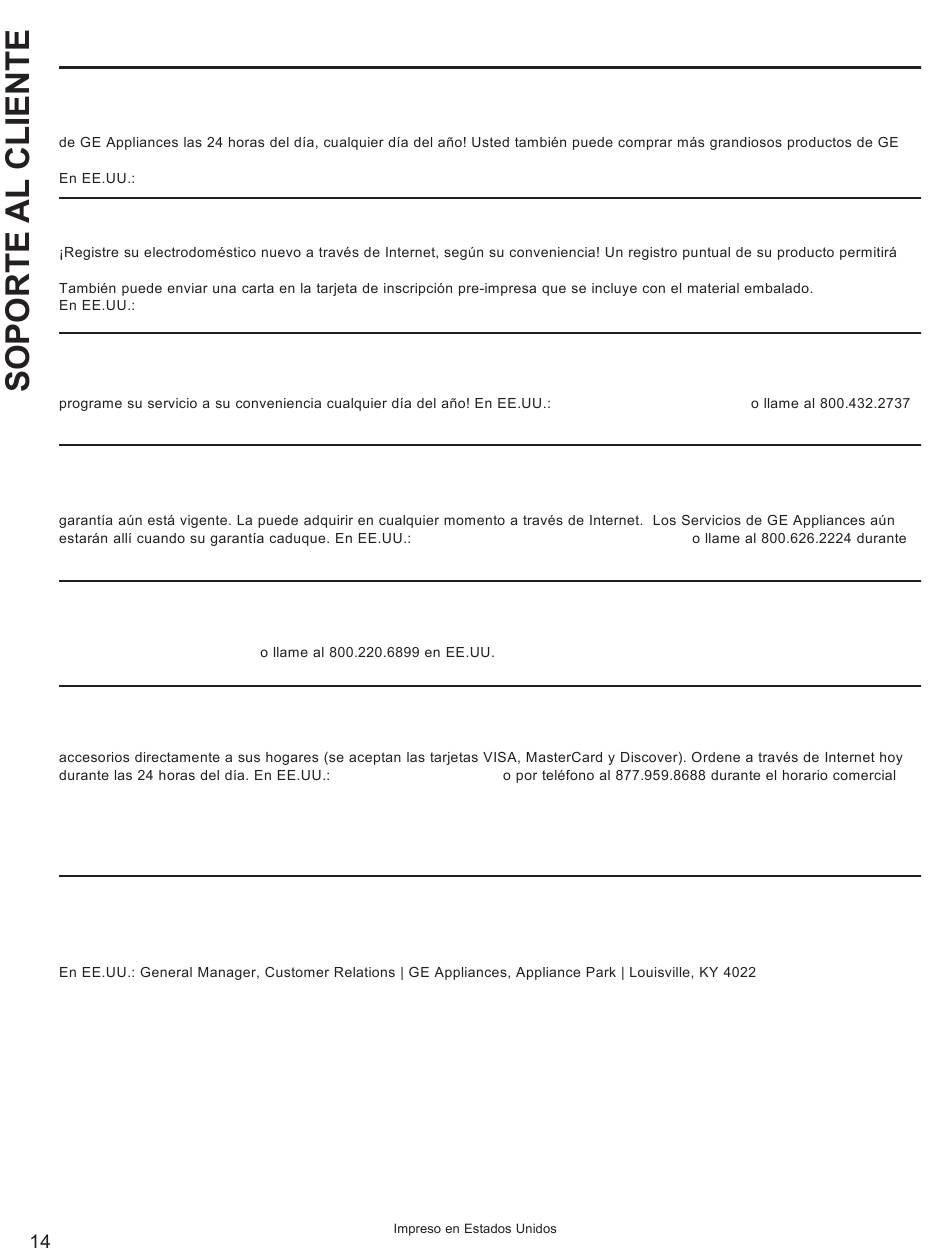 SOPORTE AL CLIENTE

de GE Appliances las 24 horas del día, cualquier día del año! Usted también puede comprar más grandiosos productos de GE

En EE.UU.:

¡Registre su electrodoméstico nuevo a través de Internet, según su conveniencia! Un registro puntual de su producto permitirá

También puede enviar una carta en la tarjeta de inscripción pre-impresa que se incluye con el material embalado.
En EE.UU.:

programe su servicio a su conveniencia cualquier día del año! En EE.UU.: o llame al 800.432.2737

garantía aún está vigente. La puede adquirir en cualquier momento a través de Internet. Los Servicios de GE Appliances aún estarán allí cuando su garantía caduque. En EE.UU.: o llame al 800.626.2224 durante

o llame al 800.220.6899 en EE.UU.

accesorios directamente a sus hogares (se aceptan las tarjetas VISA, MasterCard y Discover). Ordene a través de Internet hoy durante las 24 horas del día. En EE.UU.: o por teléfono al 877.959.8688 durante el horario comercial

En EE.UU.: General Manager, Customer Relations | GE Appliances, Appliance Park | Louisville, KY 4022

Impreso en Estados Unidos

14